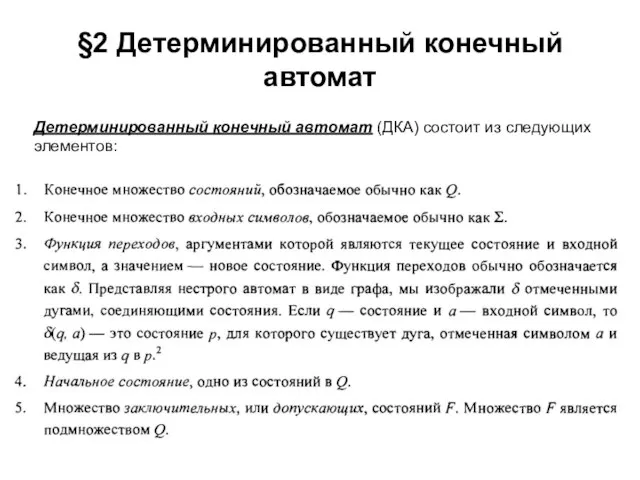 §2 Детерминированный конечный автомат

Детерминированный конечный автомат (ДКА) состоит из следующих элементов:

1. Конечное множество состояний, обозначаемое обычно как $Q$.

2. Конечное множество входных символов, обозначаемое обычно как $\Sigma$.

3. Функция переходов, аргументами которой являются текущее состояние и входной символ, а значением — новое состояние. Функция переходов обычно обозначается как $\delta$. Представляя нестрого автомат в виде графа, мы изображали $\delta$ отмеченными дугами, соединяющими состояния. Если $q$ — состояние и $a$ — входной символ, то $\delta(q, a)$ — это состояние $p$, для которого существует дуга, отмеченная символом $a$ и ведущая из $q$ в $p$.$^2$

4. Начальное состояние, одно из состояний в $Q$.

5. Множество заключительных, или допускающих, состояний $F$. Множество $F$ является подмножеством $Q$.